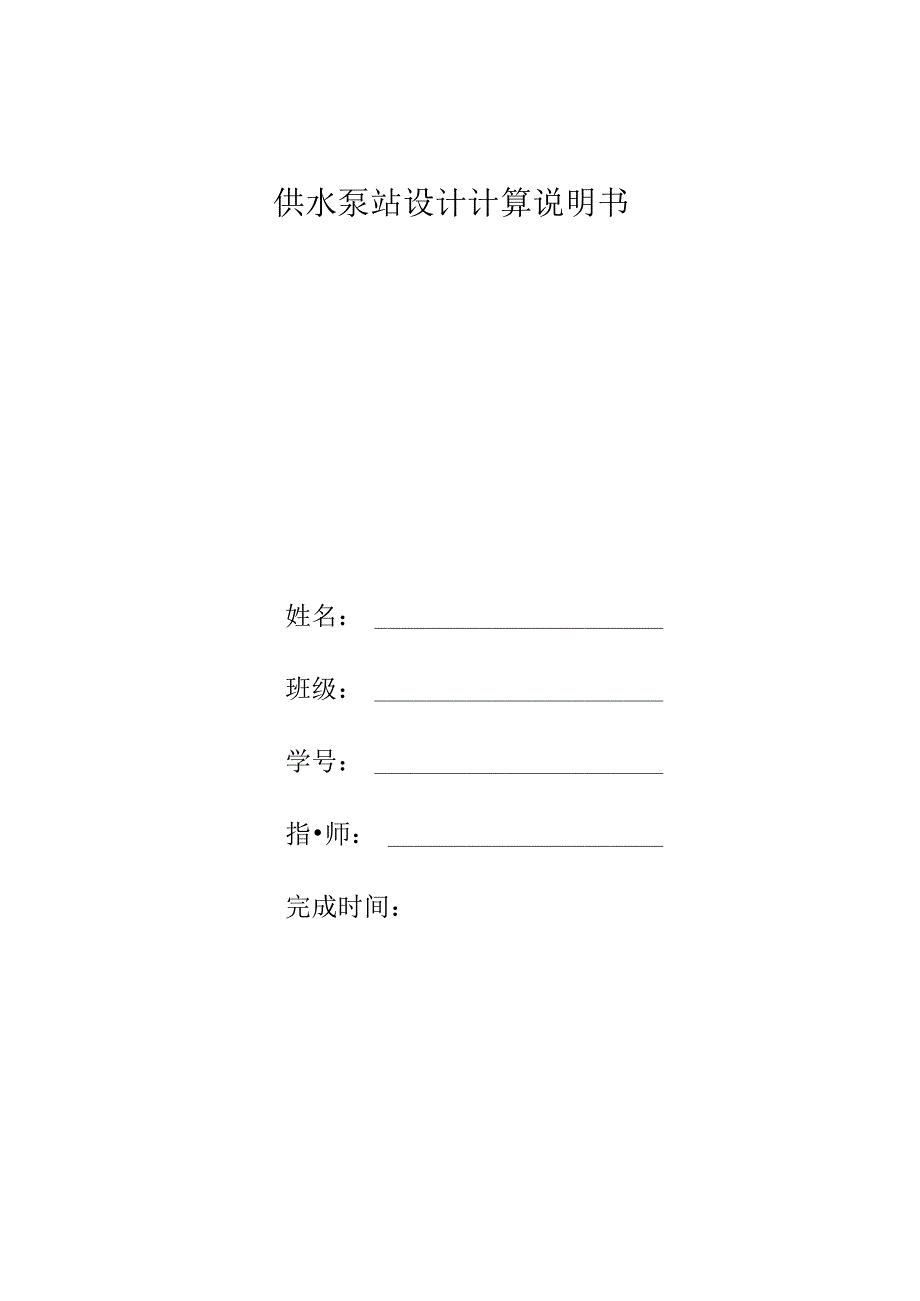 供水泵站设计计算说明书

姓名：

班级：

学号：

指•师：

完成时间：